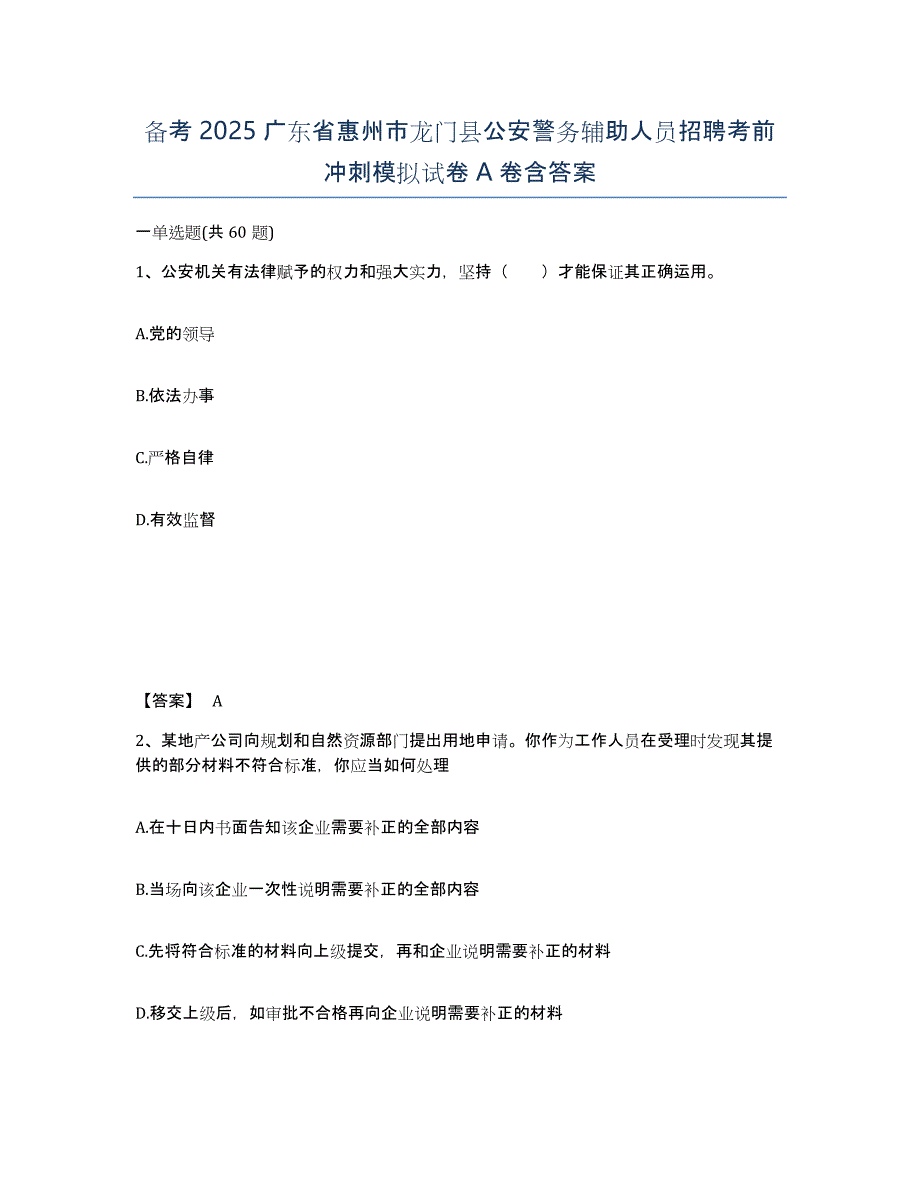 备考 2025 广东省惠州市龙门县公安警务辅助人员招聘考前冲刺模拟试卷 A 卷含答案

一单选题(共 60 题)

1、公安机关有法律赋予的权力和强大实力，坚持（　　）才能保证其正确运用。

A.党的领导

B.依法办事

C.严格自律

D.有效监督

【答案】 A

2、某地产公司向规划和自然资源部门提出用地申请。你作为工作人员在受理时发现其提供的部分材料不符合标准，你应当如何处理

A.在十日内书面告知该企业需要补正的全部内容

B.当场向该企业一次性说明需要补正的全部内容

C.先将符合标准的材料向上级提交，再和企业说明需要补正的材料

D.移交上级后，如审批不合格再向企业说明需要补正的材料